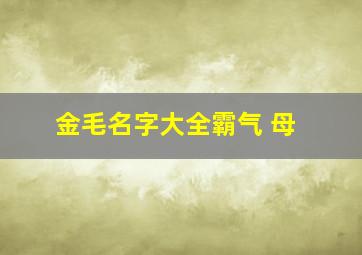 金毛名字大全霸气 母